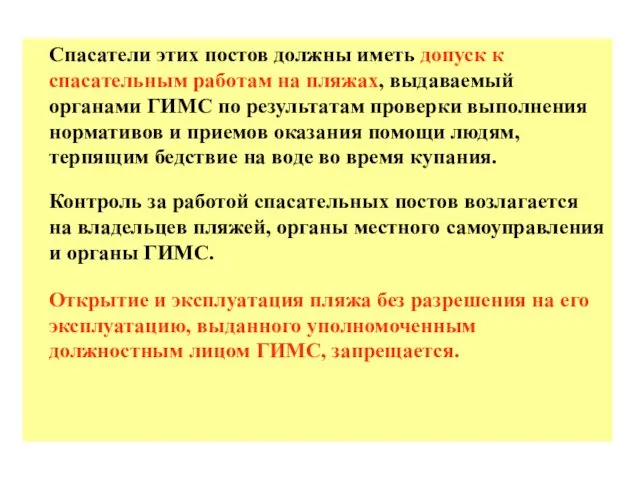 Спасатели этих постов должны иметь допуск к спасательным работам на пляжах, выдаваемый органами ГИМС по результатам проверки выполнения нормативов и приемов оказания помощи людям, терпящим бедствие на воде во время купания.

Контроль за работой спасательных постов возлагается на владельцев пляжей, органы местного самоуправления и органы ГИМС.

Открытие и эксплуатация пляжа без разрешения на его эксплуатацию, выданного уполномоченным должностным лицом ГИМС, запрещается.